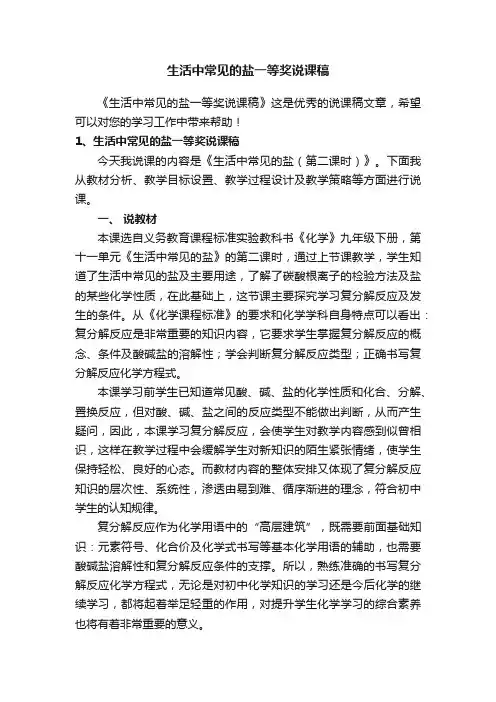 生活中常见的盐一等奖说课稿

《生活中常见的盐一等奖说课稿》这是优秀的说课稿文章，希望可以对您的学习工作中带来帮助！

1、生活中常见的盐一等奖说课稿

今天我说课的内容是《生活中常见的盐（第二课时）》。下面我从教材分析、教学目标设置、教学过程设计及教学策略等方面进行说课。

一、 说教材

本课选自义务教育课程标准实验教科书《化学》九年级下册，第十一单元《生活中常见的盐》的第二课时，通过上节课教学，学生知道了生活中常见的盐及主要用途，了解了碳酸根离子的检验方法及盐的某些化学性质，在此基础上，这节课主要探究学习复分解反应及发生的条件。从《化学课程标准》的要求和化学学科自身特点可以看出：复分解反应是非常重要的知识内容，它要求学生掌握复分解反应的概念、条件及酸碱盐的溶解性；学会判断复分解反应类型；正确书写复分解反应化学方程式。

本课学习前学生已知道常见酸、碱、盐的化学性质和化合、分解、置换反应，但对酸、碱、盐之间的反应类型不能做出判断，从而产生疑问，因此，本课学习复分解反应，会使学生对教学内容感到似曾相识，这样在教学过程中会缓解学生对新知识的陌生紧张情绪，使学生保持轻松、良好的心态。而教材内容的整体安排又体现了复分解反应知识的层次性、系统性，渗透由易到难、循序渐进的理念，符合初中学生的认知规律。

复分解反应作为化学用语中的“高层建筑”，既需要前面基础知识：元素符号、化合价及化学式书写等基本化学用语的辅助，也需要酸碱盐溶解性和复分解反应条件的支撑。所以，熟练准确的书写复分解反应化学方程式，无论是对初中化学知识的学习还是今后化学的继续学习，都将起着举足轻重的作用，对提升学生化学学习的综合素养也将有着非常重要的意义。